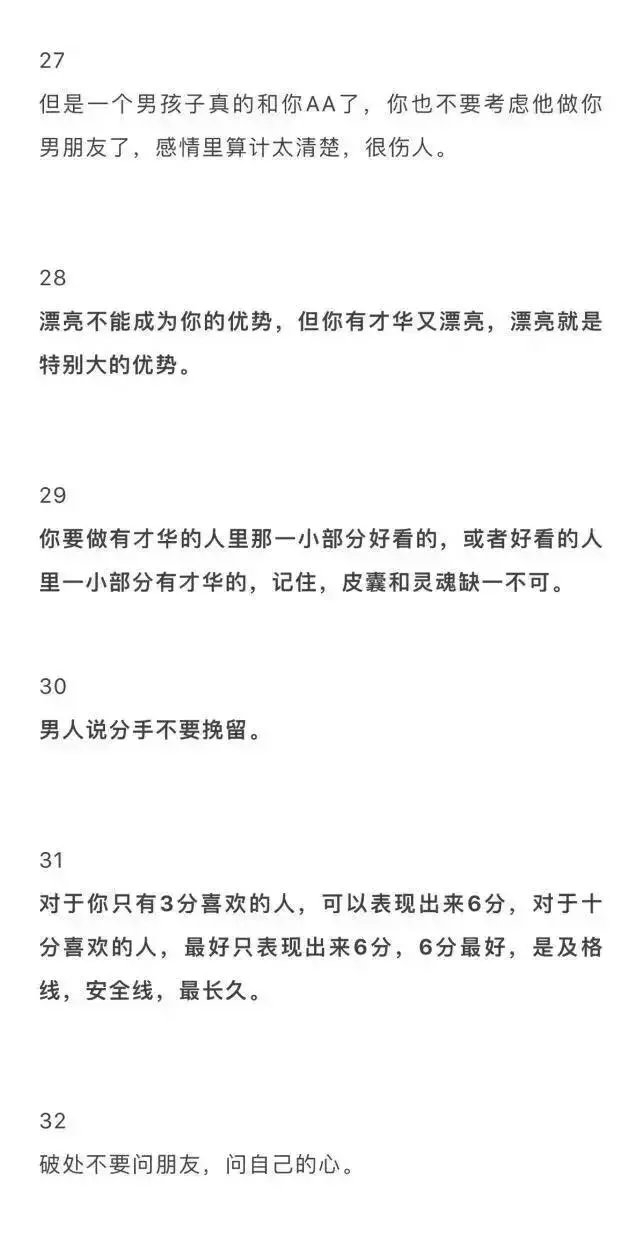 27
但是一个男孩子真的和你AA了，你也不要考虑他做你男朋友了，感情里算计太清楚，很伤人。

28
漂亮不能成为你的优势，但你有才华又漂亮，漂亮就是特别大的优势。

29
你要做有才华的人里那一小部分好看的，或者好看的人里一小部分有才华的，记住，皮囊和灵魂缺一不可。

30
男人说分手不要挽留。

31
对于你只有3分喜欢的人，可以表现出来6分，对于十分喜欢的人，最好只表现出来6分，6分最好，是及格线，安全线，最长久。

32
破处不要问朋友，问自己的心。